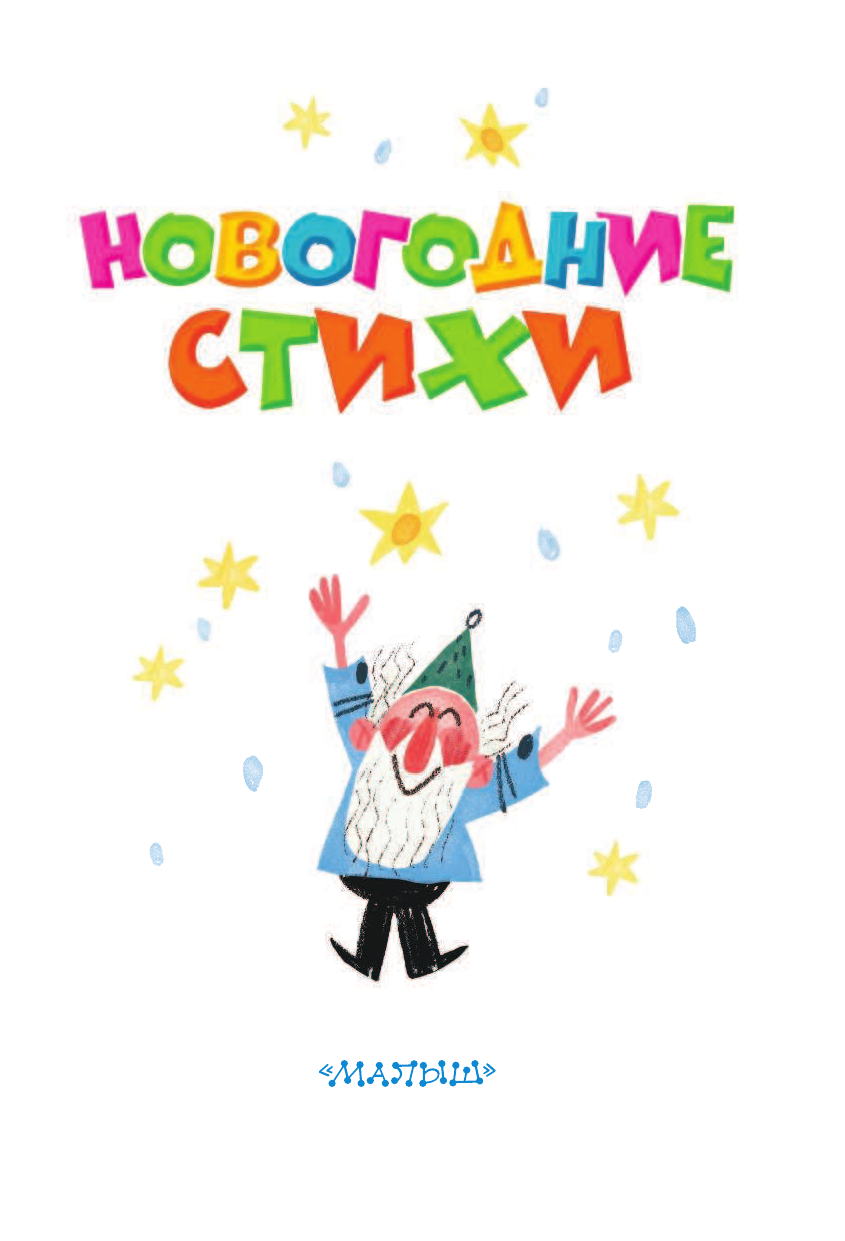 НОВОГОДНИЕ СТИХИ

«МАЛЫШ»